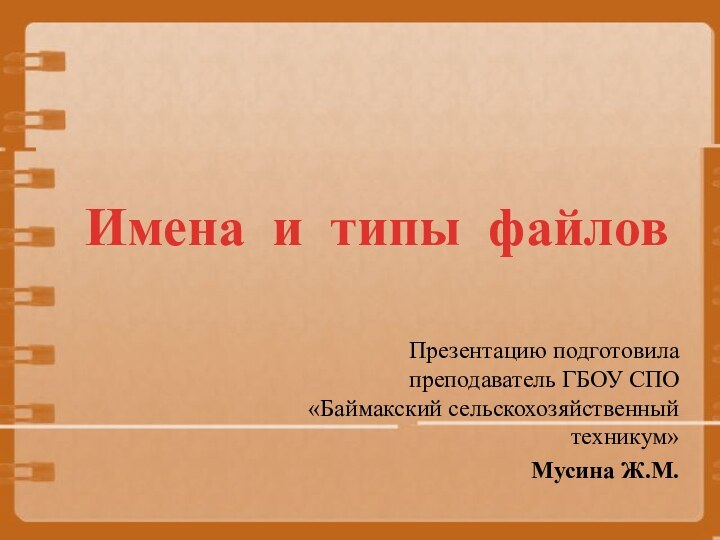 Имена и типы файлов

Презентацию подготовила преподаватель ГБОУ СПО «Баймакский сельскохозяйственный техникум»

Мусина Ж.М.